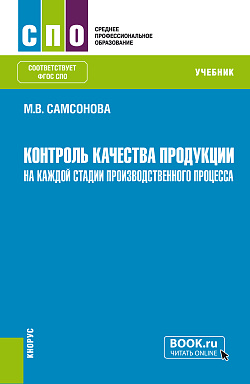 СПО

СРЕДНЕЕ ПРОФЕССИОНАЛЬНОЕ ОБРАЗОВАНИЕ

СООТВЕТСТВУЕТ ФГОС СПО

УЧЕБНИК

М.В. САМСОНОВА

КОНТРОЛЬ КАЧЕСТВА ПРОДУКЦИИ
НА КАЖДОЙ СТАДИИ ПРОИЗВОДСТВЕННОГО ПРОЦЕССА

КНОРУС

BOOK.ru
ЧИТАТЬ ONLINE